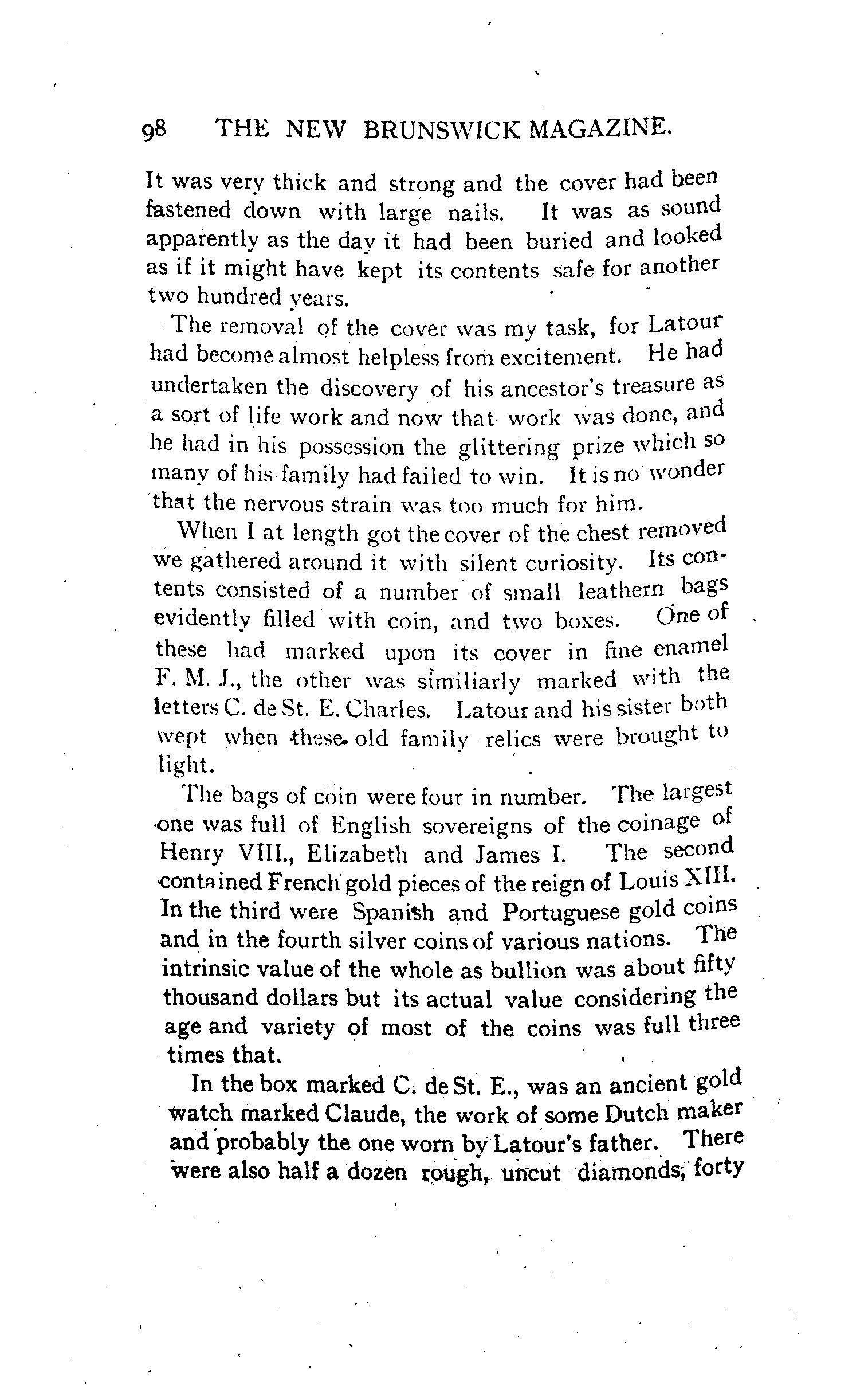 98 THE NEW BRUNSWICK MAGAZINE.

It was very thick and strong and the cover had been fastened down with large nails. It was as sound apparently as the day it had been buried and looked as if it might have kept its contents safe for another two hundred years.

The removal of the cover was my task, for Latour had become almost helpless from excitement. He had undertaken the discovery of his ancestor's treasure as a sort of life work and now that work was done, and he had in his possession the glittering prize which so many of his family had failed to win. It is no wonder that the nervous strain was too much for him.

When I at length got the cover of the chest removed we gathered around it with silent curiosity. Its contents consisted of a number of small leathern bags evidently filled with coin, and two boxes. One of these had marked upon its cover in fine enamel F. M. J., the other was similiarly marked with the letters C. de St. E. Charles. Latour and his sister both wept when these old family relics were brought to light.

The bags of coin were four in number. The largest one was full of English sovereigns of the coinage of Henry VIII., Elizabeth and James I. The second contained French gold pieces of the reign of Louis XIII. In the third were Spanish and Portuguese gold coins and in the fourth silver coins of various nations. The intrinsic value of the whole as bullion was about fifty thousand dollars but its actual value considering the age and variety of most of the coins was full three times that.

In the box marked C. de St. E., was an ancient gold watch marked Claude, the work of some Dutch maker and probably the one worn by Latour's father. There were also half a dozen rough, uncut diamonds, forty